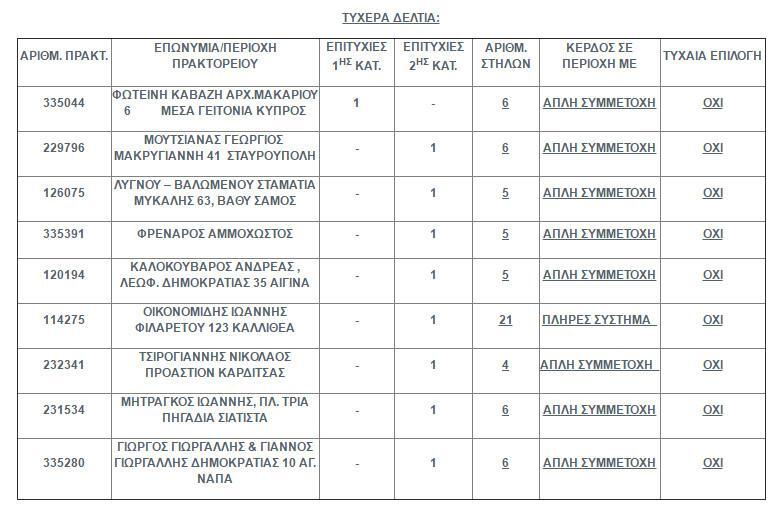 ΤΥΧΕΡΑ ΔΕΛΤΙΑ:

| ΑΡΙΘΜ. ΠΡΑΚΤ. | ΕΠΩΝΥΜΙΑ/ΠΕΡΙΟΧΗ ΠΡΑΚΤΟΡΕΙΟΥ | ΕΠΙΤΥΧΙΕΣ $1^{ΗΣ}$ ΚΑΤ. | ΕΠΙΤΥΧΙΕΣ $2^{ΗΣ}$ ΚΑΤ. | ΑΡΙΘΜ. ΣΤΗΛΩΝ | ΚΕΡΔΟΣ ΣΕ ΠΕΡΙΟΧΗ ΜΕ | ΤΥΧΑΙΑ ΕΠΙΛΟΓΗ |
|---|---|---|---|---|---|---|
| 335044 | ΦΩΤΕΙΝΗ ΚΑΒΑΖΗ ΑΡΧ.ΜΑΚΑΡΙΟΥ 6 ΜΕΣΑ ΓΕΙΤΟΝΙΑ ΚΥΠΡΟΣ | 1 | - | 6 | ΑΠΛΗ ΣΥΜΜΕΤΟΧΗ | ΟΧΙ |
| 229796 | ΜΟΥΤΣΙΑΝΑΣ ΓΕΩΡΓΙΟΣ ΜΑΚΡΥΓΙΑΝΝΗ 41 ΣΤΑΥΡΟΥΠΟΛΗ | - | 1 | 6 | ΑΠΛΗ ΣΥΜΜΕΤΟΧΗ | ΟΧΙ |
| 126075 | ΛΥΓΝΟΥ – ΒΑΛΩΜΕΝΟΥ ΣΤΑΜΑΤΙΑ ΜΥΚΑΛΗΣ 63, ΒΑΘΥ ΣΑΜΟΣ | - | 1 | 5 | ΑΠΛΗ ΣΥΜΜΕΤΟΧΗ | ΟΧΙ |
| 335391 | ΦΡΕΝΑΡΟΣ ΑΜΜΟΧΩΣΤΟΣ | - | 1 | 5 | ΑΠΛΗ ΣΥΜΜΕΤΟΧΗ | ΟΧΙ |
| 120194 | ΚΑΛΟΚΟΥΒΑΡΟΣ ΑΝΔΡΕΑΣ , ΛΕΩΦ. ΔΗΜΟΚΡΑΤΙΑΣ 35 ΑΙΓΙΝΑ | - | 1 | 5 | ΑΠΛΗ ΣΥΜΜΕΤΟΧΗ | ΟΧΙ |
| 114275 | ΟΙΚΟΝΟΜΙΔΗΣ ΙΩΑΝΝΗΣ ΦΙΛΑΡΕΤΟΥ 123 ΚΑΛΛΙΘΕΑ | - | 1 | 21 | ΠΛΗΡΕΣ ΣΥΣΤΗΜΑ | ΟΧΙ |
| 232341 | ΤΣΙΡΟΓΙΑΝΝΗΣ ΝΙΚΟΛΑΟΣ ΠΡΟΑΣΤΙΟΝ ΚΑΡΔΙΤΣΑΣ | - | 1 | 4 | ΑΠΛΗ ΣΥΜΜΕΤΟΧΗ | ΟΧΙ |
| 231534 | ΜΗΤΡΑΓΚΟΣ ΙΩΑΝΝΗΣ, ΠΛ. ΤΡΙΑ ΠΗΓΑΔΙΑ ΣΙΑΤΙΣΤΑ | - | 1 | 6 | ΑΠΛΗ ΣΥΜΜΕΤΟΧΗ | ΟΧΙ |
| 335280 | ΓΙΩΡΓΟΣ ΓΙΩΡΓΑΛΛΗΣ & ΓΙΑΝΝΟΣ ΓΙΩΡΓΑΛΛΗΣ ΔΗΜΟΚΡΑΤΙΑΣ 10 ΑΓ. ΝΑΠΑ | - | 1 | 6 | ΑΠΛΗ ΣΥΜΜΕΤΟΧΗ | ΟΧΙ |